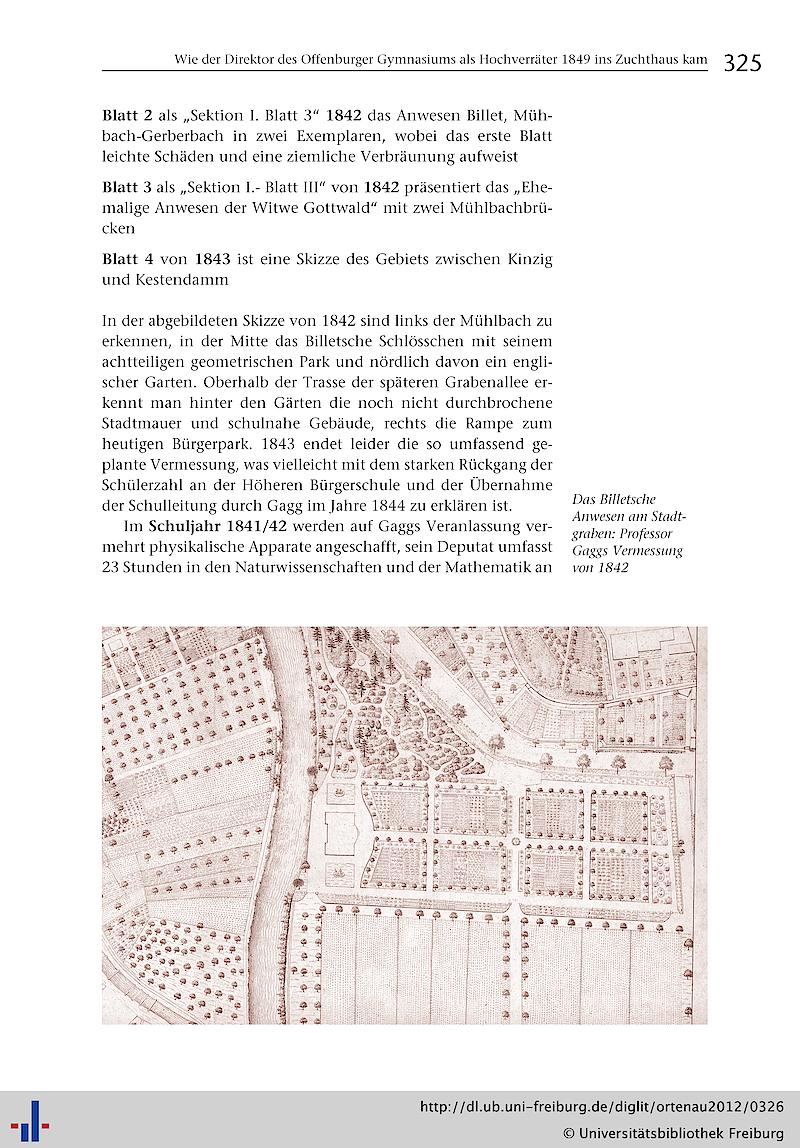 Wie der Direktor des Offenburger Gymnasiums als Hochverräter 1849 ins Zuchthaus kam 325

Blatt 2 als „Sektion I. Blatt 3“ 1842 das Anwesen Billet, Mühbach-Gerberbach in zwei Exemplaren, wobei das erste Blatt leichte Schäden und eine ziemliche Verbräunung aufweist

Blatt 3 als „Sektion I.- Blatt III“ von 1842 präsentiert das „Ehemalige Anwesen der Witwe Gottwald“ mit zwei Mühlbachbrücken

Blatt 4 von 1843 ist eine Skizze des Gebiets zwischen Kinzig und Kestendamm

In der abgebildeten Skizze von 1842 sind links der Mühlbach zu erkennen, in der Mitte das Billetsche Schlösschen mit seinem achtteiligen geometrischen Park und nördlich davon ein englischer Garten. Oberhalb der Trasse der späteren Grabenallee erkennt man hinter den Gärten die noch nicht durchbrochene Stadtmauer und schulnahe Gebäude, rechts die Rampe zum heutigen Bürgerpark. 1843 endet leider die so umfassend geplante Vermessung, was vielleicht mit dem starken Rückgang der Schülerzahl an der Höheren Bürgerschule und der Übernahme der Schulleitung durch Gagg im Jahre 1844 zu erklären ist.

Im Schuljahr 1841/42 werden auf Gaggs Veranlassung vermehrt physikalische Apparate angeschafft, sein Deputat umfasst 23 Stunden in den Naturwissenschaften und der Mathematik an

Das Billetsche Anwesen am Stadtgraben: Professor Gaggs Vermessung von 1842

http://dl.ub.uni-freiburg.de/diglit/ortenau2012/0326
© Universitätsbibliothek Freiburg